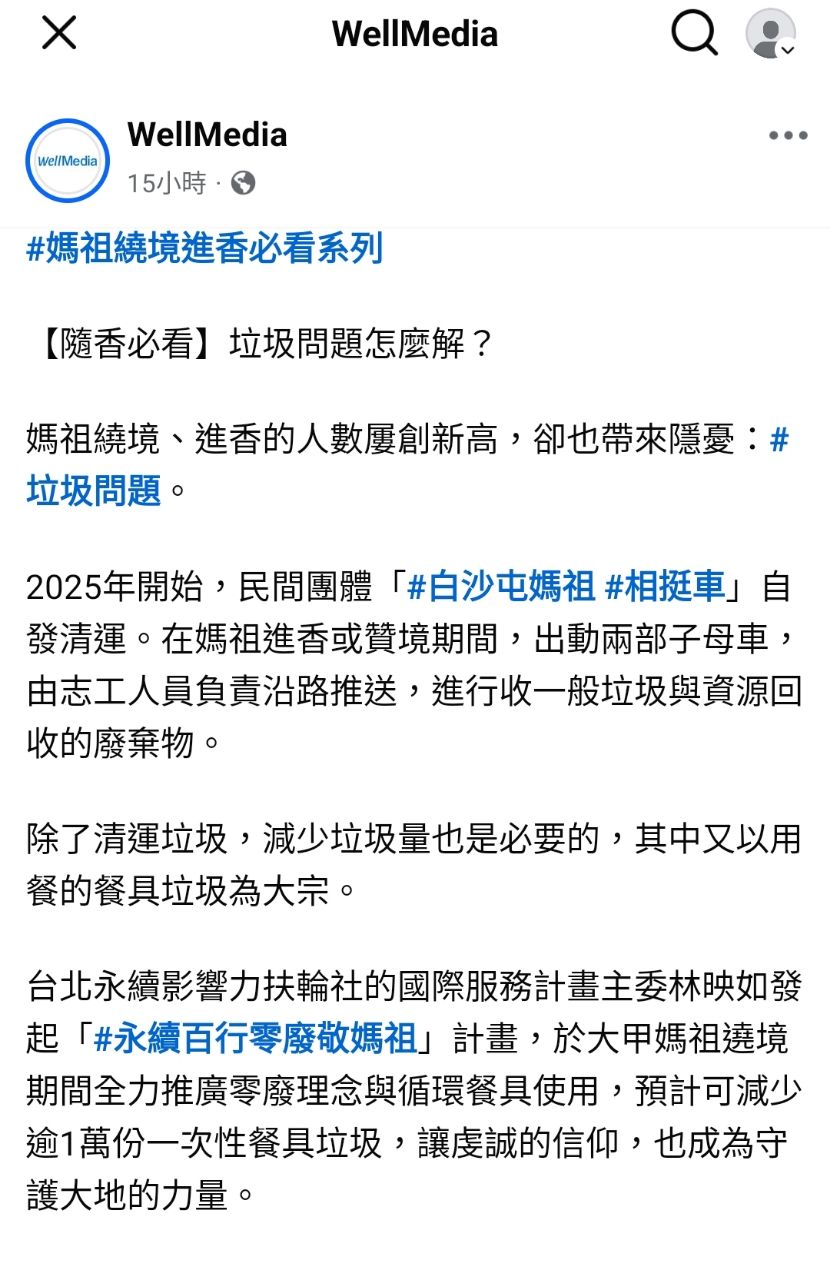 WellMedia

WellMedia
WellMedia
15小時 ·

#媽祖繞境進香必看系列

【隨香必看】垃圾問題怎麼解？

媽祖繞境、進香的人數屢創新高，卻也帶來隱憂：#垃圾問題。

2025年開始，民間團體「#白沙屯媽祖 #相挺車」自發清運。在媽祖進香或贊境期間，出動兩部子母車，由志工人員負責沿路推送，進行收一般垃圾與資源回收的廢棄物。

除了清運垃圾，減少垃圾量也是必要的，其中又以用餐的餐具垃圾為大宗。

台北永續影響力扶輪社的國際服務計畫主委林映如發起「#永續百行零廢敬媽祖」計畫，於大甲媽祖遶境期間全力推廣零廢理念與循環餐具使用，預計可減少逾1萬份一次性餐具垃圾，讓虔誠的信仰，也成為守護大地的力量。